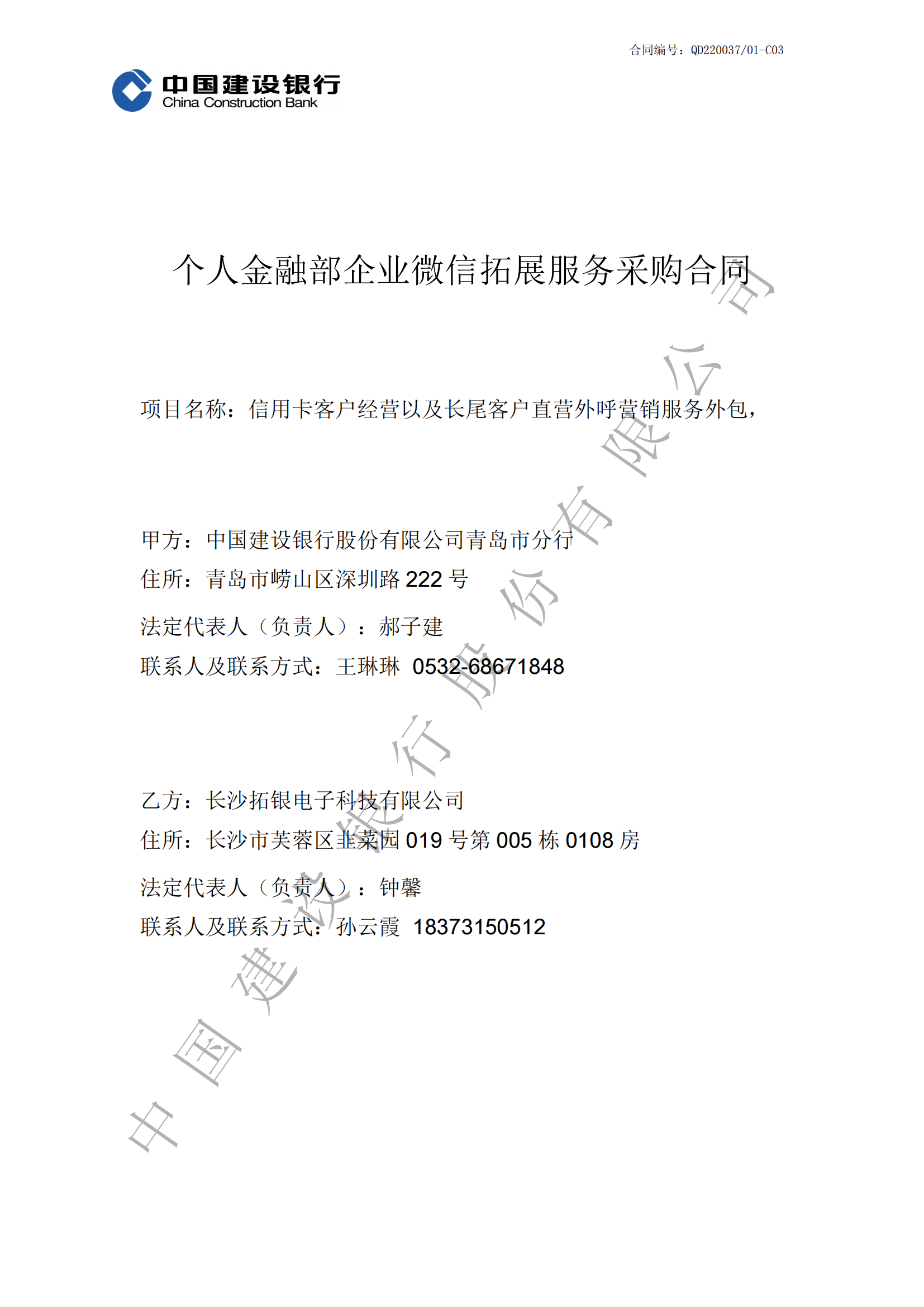 合同编号：QD220037/01-C03

中国建设银行
China Construction Bank

个人金融部企业微信拓展服务采购合同

项目名称：信用卡客户经营以及长尾客户直营外呼营销服务外包，

甲方：中国建设银行股份有限公司青岛市分行
住所：青岛市崂山区深圳路 222 号
法定代表人（负责人）：郝子建
联系人及联系方式：王琳琳 0532-68671848

乙方：长沙拓银电子科技有限公司
住所：长沙市芙蓉区韭菜园 019 号第 005 栋 0108 房
法定代表人（负责人）：钟馨
联系人及联系方式：孙云霞 18373150512

中国建设银行股份有限公司